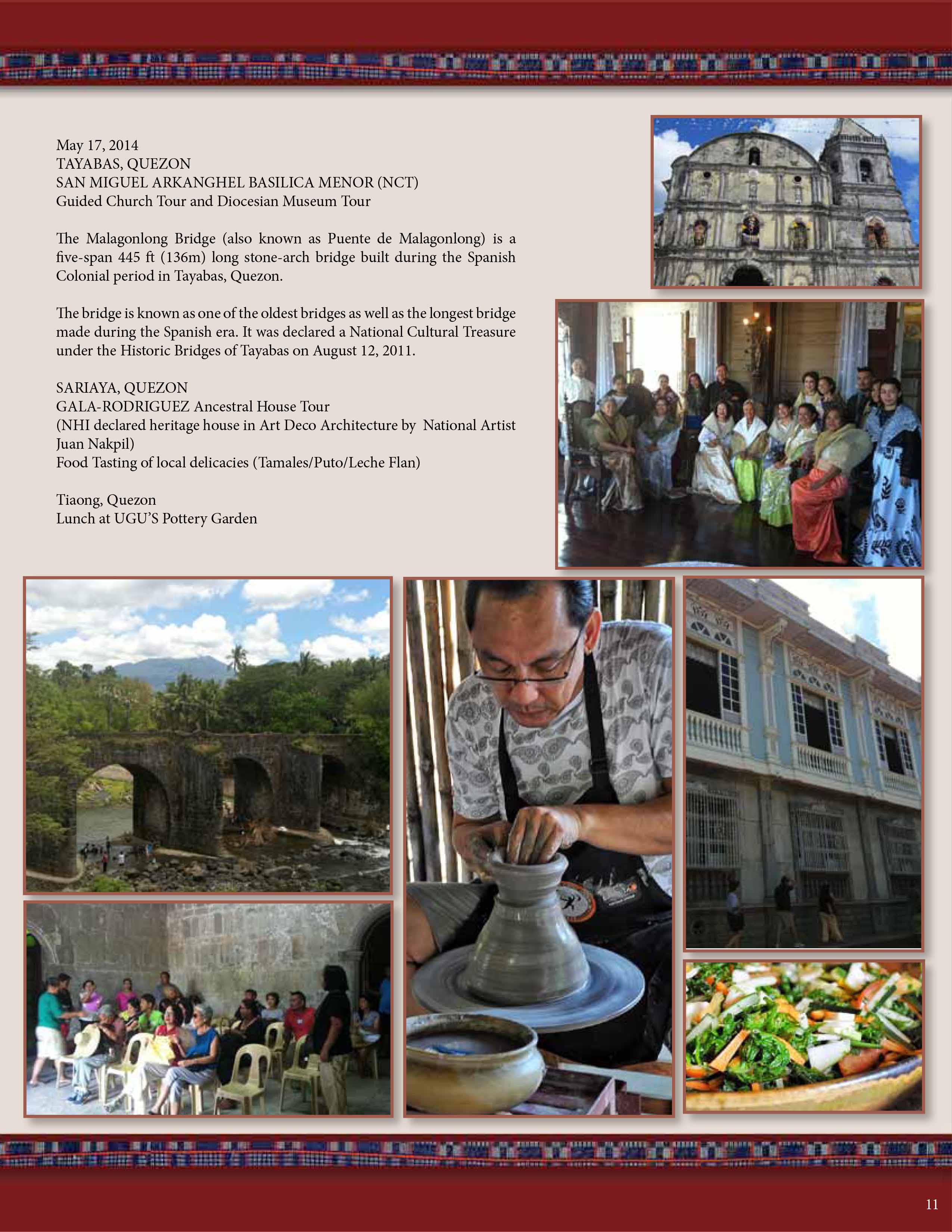 May 17, 2014
TAYABAS, QUEZON
SAN MIGUEL ARKANGHEL BASILICA MENOR (NCT)
Guided Church Tour and Diocesian Museum Tour

The Malagonlong Bridge (also known as Puente de Malagonlong) is a five-span 445 ft (136m) long stone-arch bridge built during the Spanish Colonial period in Tayabas, Quezon.

The bridge is known as one of the oldest bridges as well as the longest bridge made during the Spanish era. It was declared a National Cultural Treasure under the Historic Bridges of Tayabas on August 12, 2011.

SARIAYA, QUEZON
GALA-RODRIGUEZ Ancestral House Tour
(NHI declared heritage house in Art Deco Architecture by National Artist Juan Nakpil)
Food Tasting of local delicacies (Tamales/Puto/Leche Flan)

Tiaong, Quezon
Lunch at UGU'S Pottery Garden

11